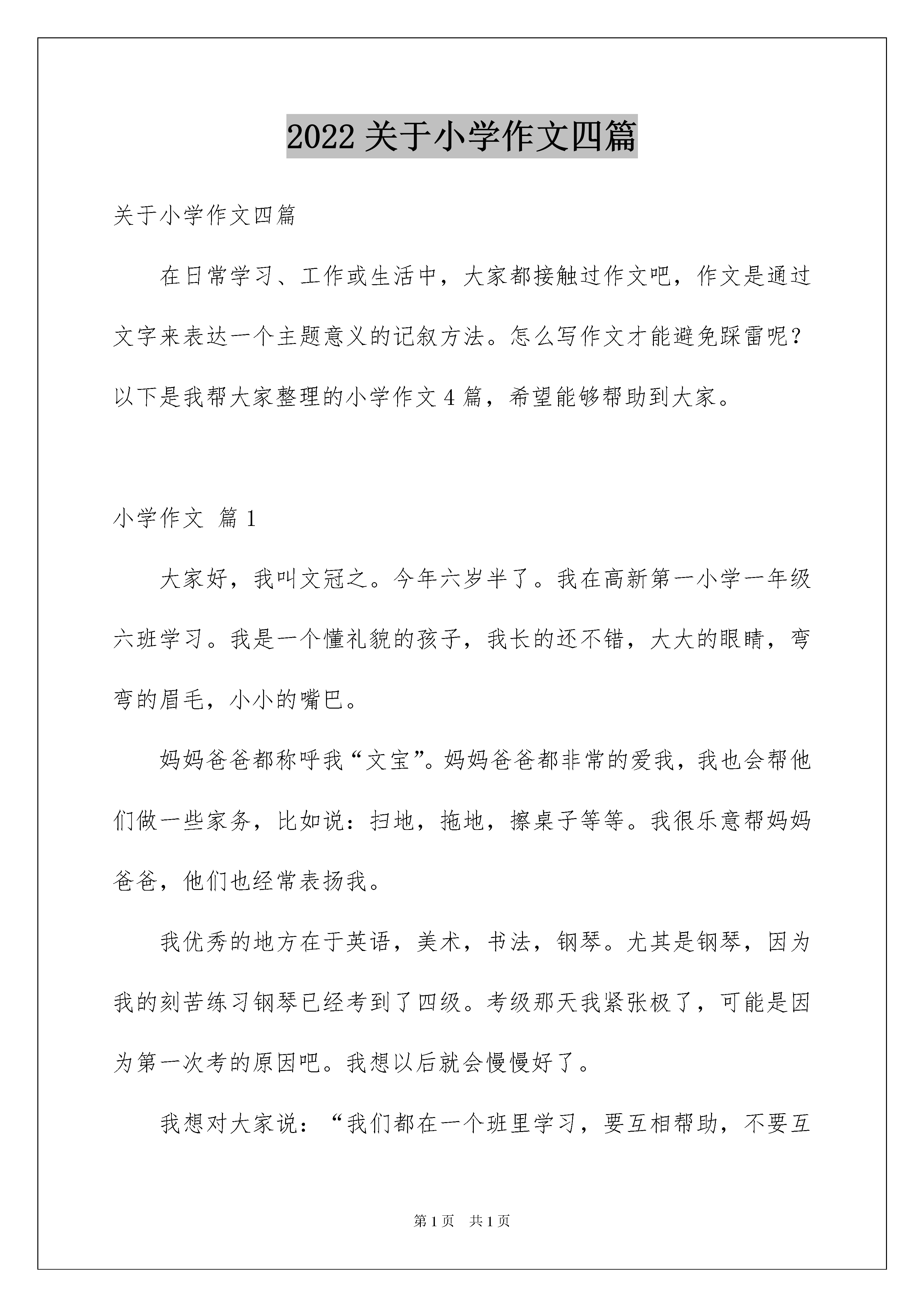 2022 关于小学作文四篇

关于小学作文四篇

在日常学习、工作或生活中，大家都接触过作文吧，作文是通过文字来表达一个主题意义的记叙方法。怎么写作文才能避免踩雷呢？以下是我帮大家整理的小学作文 4 篇，希望能够帮助到大家。

小学作文 篇 1

大家好，我叫文冠之。今年六岁半了。我在高新第一小学一年级六班学习。我是一个懂礼貌的孩子，我长的还不错，大大的眼睛，弯弯的眉毛，小小的嘴巴。

妈妈爸爸都称呼我“文宝”。妈妈爸爸都非常的爱我，我也会帮他们做一些家务，比如说：扫地，拖地，擦桌子等等。我很乐意帮妈妈爸爸，他们也经常表扬我。

我优秀的地方在于英语，美术，书法，钢琴。尤其是钢琴，因为我的刻苦练习钢琴已经考到了四级。考级那天我紧张极了，可能是因为第一次考的原因吧。我想以后就会慢慢好了。

我想对大家说：“我们都在一个班里学习，要互相帮助，不要互

第 1 页 共 1 页